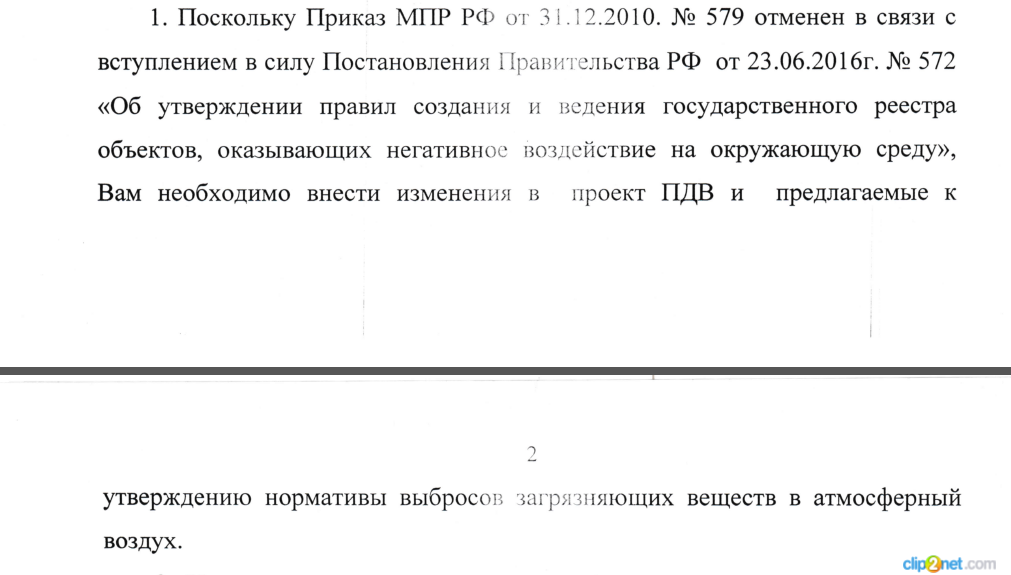 1. Поскольку Приказ МПР РФ от 31.12.2010. № 579 отменен в связи с вступлением в силу Постановления Правительства РФ от 23.06.2016г. № 572 «Об утверждении правил создания и ведения государственного реестра объектов, оказывающих негативное воздействие на окружающую среду», Вам необходимо внести изменения в проект ПДВ и предлагаемые к

2

утверждению нормативы выбросов загрязняющих веществ в атмосферный воздух.

clip2net.com